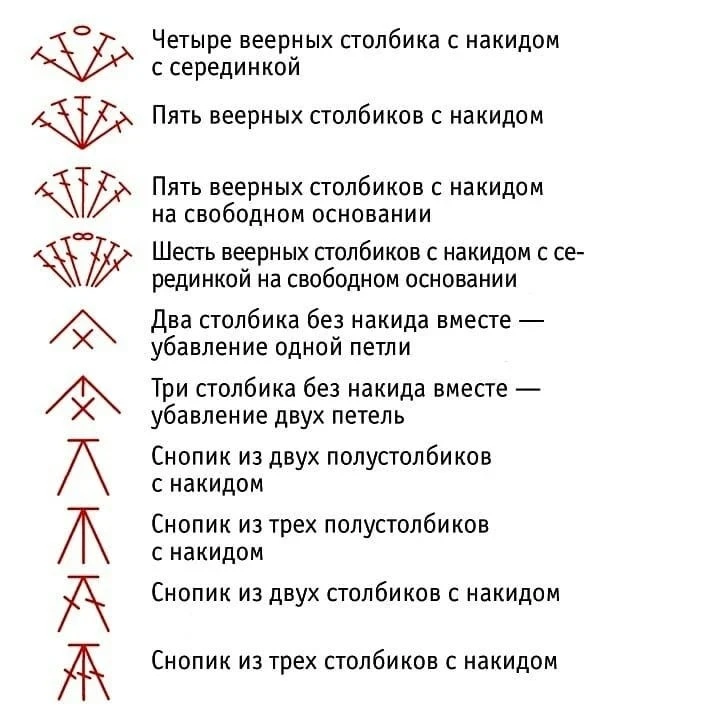 Четыре веерных столбика с накидом с серединкой

Пять веерных столбиков с накидом

Пять веерных столбиков с накидом на свободном основании

Шесть веерных столбиков с накидом с серединкой на свободном основании

Два столбика без накида вместе — убавление одной петли

Три столбика без накида вместе — убавление двух петель

Снопик из двух полустолбиков с накидом

Снопик из трех полустолбиков с накидом

Снопик из двух столбиков с накидом

Снопик из трех столбиков с накидом